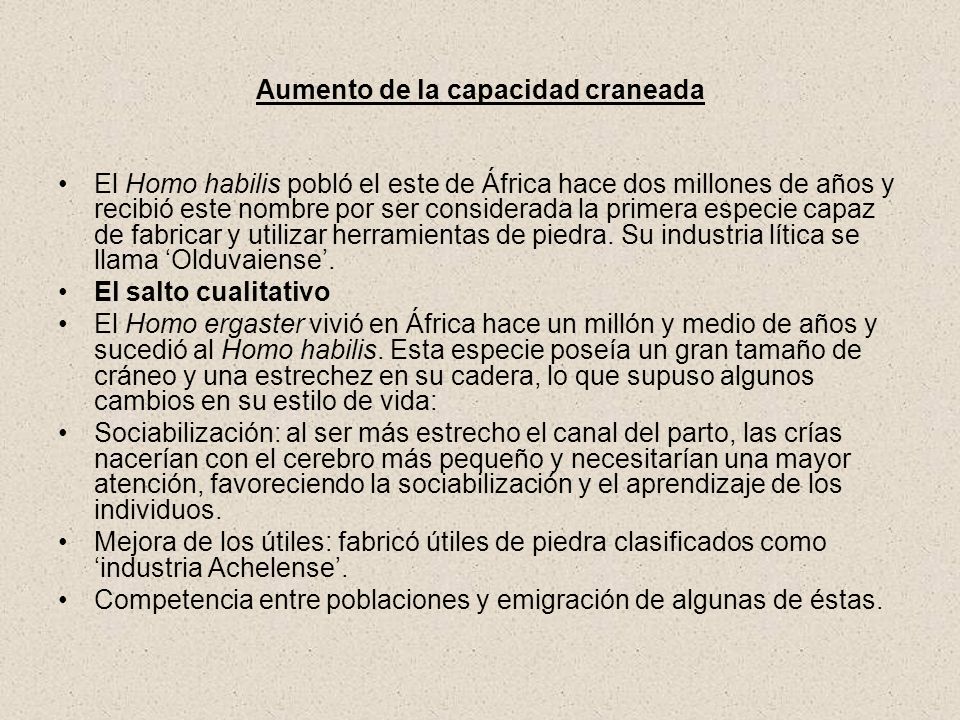 Aumento de la capacidad craneada

• El Homo habilis pobló el este de África hace dos millones de años y recibió este nombre por ser considerada la primera especie capaz de fabricar y utilizar herramientas de piedra. Su industria lítica se llama ‘Olduvaiense’.
• El salto cualitativo
• El Homo ergaster vivió en África hace un millón y medio de años y sucedió al Homo habilis. Esta especie poseía un gran tamaño de cráneo y una estrechez en su cadera, lo que supuso algunos cambios en su estilo de vida:
• Sociabilización: al ser más estrecho el canal del parto, las crías nacerían con el cerebro más pequeño y necesitarían una mayor atención, favoreciendo la sociabilización y el aprendizaje de los individuos.
• Mejora de los útiles: fabricó útiles de piedra clasificados como ‘industria Achelense’.
• Competencia entre poblaciones y emigración de algunas de éstas.